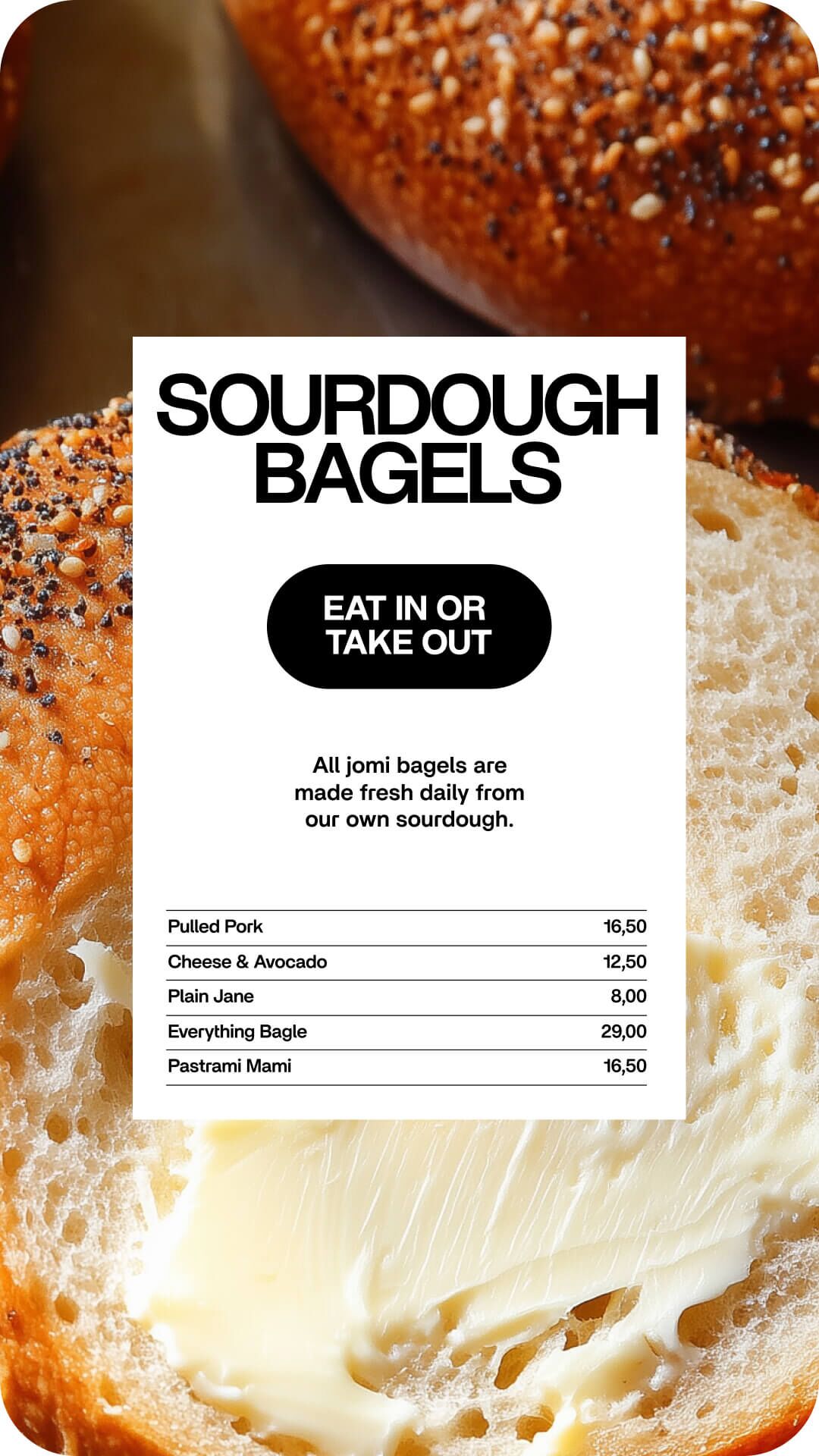 SOURDOUGH
BAGELS

EAT IN OR
TAKE OUT

All jomi bagels are made fresh daily from our own sourdough.

Pulled Pork 16,50
Cheese & Avocado 12,50
Plain Jane 8,00
Everything Bagle 29,00
Pastrami Mami 16,50